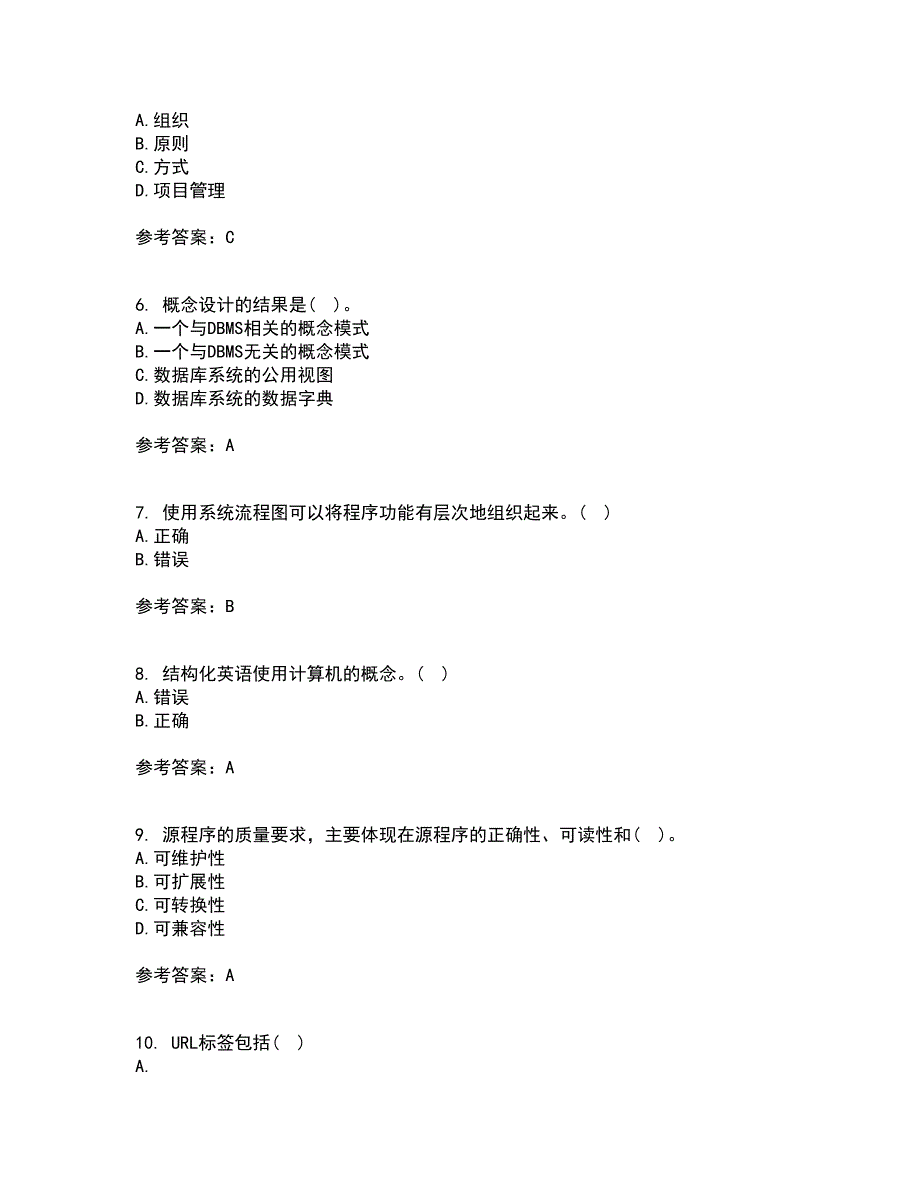 A.组织
B.原则
C.方式
D.项目管理

参考答案：C

6. 概念设计的结果是( )。
A.一个与DBMS相关的概念模式
B.一个与DBMS无关的概念模式
C.数据库系统的公用视图
D.数据库系统的数据字典

参考答案：A

7. 使用系统流程图可以将程序功能有层次地组织起来。( )
A.正确
B.错误

参考答案：B

8. 结构化英语使用计算机的概念。( )
A.错误
B.正确

参考答案：A

9. 源程序的质量要求，主要体现在源程序的正确性、可读性和( )。
A.可维护性
B.可扩展性
C.可转换性
D.可兼容性

参考答案：A

10. URL标签包括( )
A.